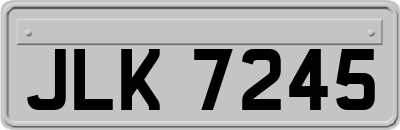 JLK 7245